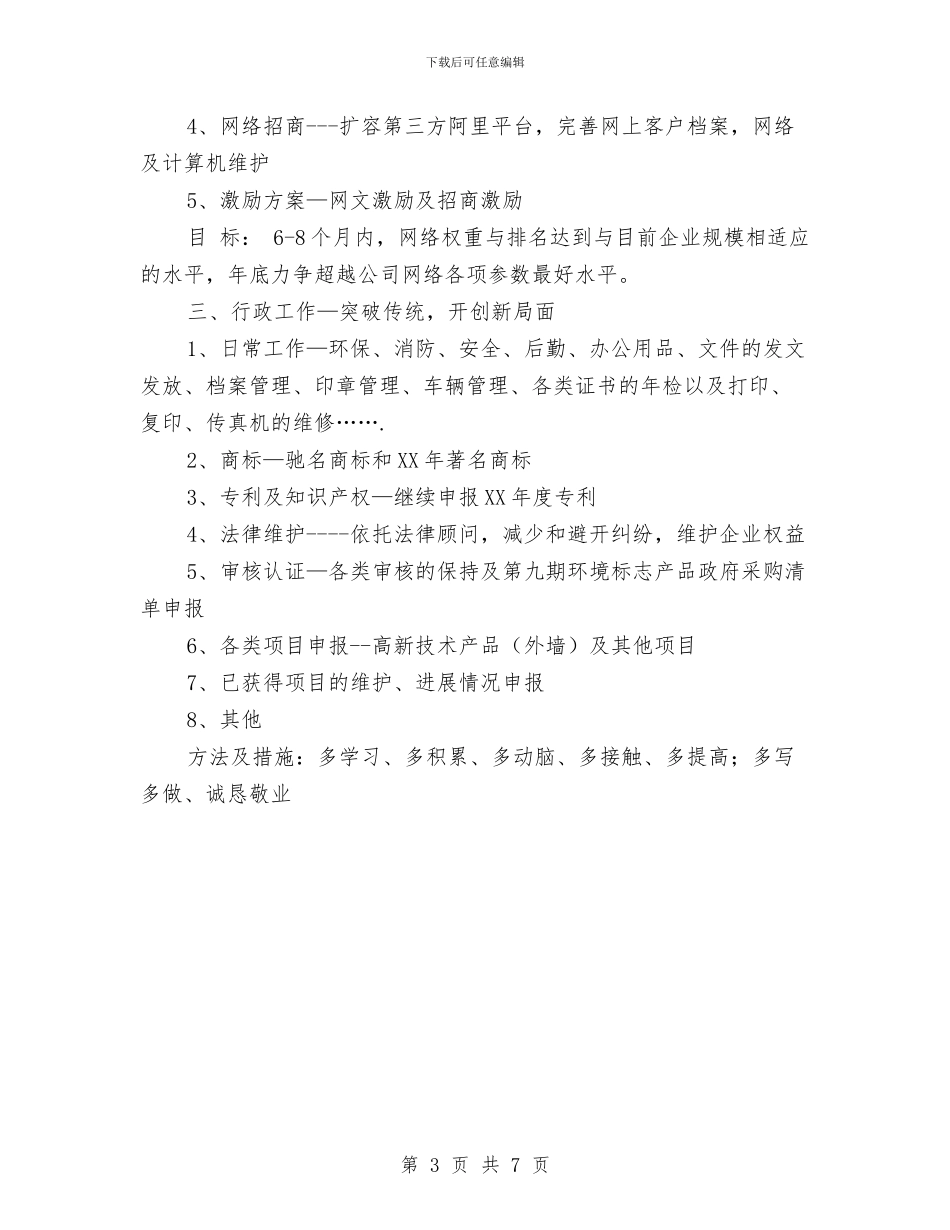 下载后可任意编辑

4、网络招商---扩容第三方阿里平台，完善网上客户档案，网络及计算机维护

5、激励方案—网文激励及招商激励

目 标： 6-8个月内，网络权重与排名达到与目前企业规模相适应的水平，年底力争超越公司网络各项参数最好水平。

三、行政工作—突破传统，开创新局面

1、日常工作—环保、消防、安全、后勤、办公用品、文件的发文发放、档案管理、印章管理、车辆管理、各类证书的年检以及打印、复印、传真机的维修…….

2、商标—驰名商标和XX年著名商标

3、专利及知识产权—继续申报XX年度专利

4、法律维护----依托法律顾问，减少和避开纠纷，维护企业权益

5、审核认证—各类审核的保持及第九期环境标志产品政府采购清单申报

6、各类项目申报--高新技术产品（外墙）及其他项目

7、已获得项目的维护、进展情况申报

8、其他

方法及措施：多学习、多积累、多动脑、多接触、多提高；多写多做、诚恳敬业

第 3 页 共 7 页